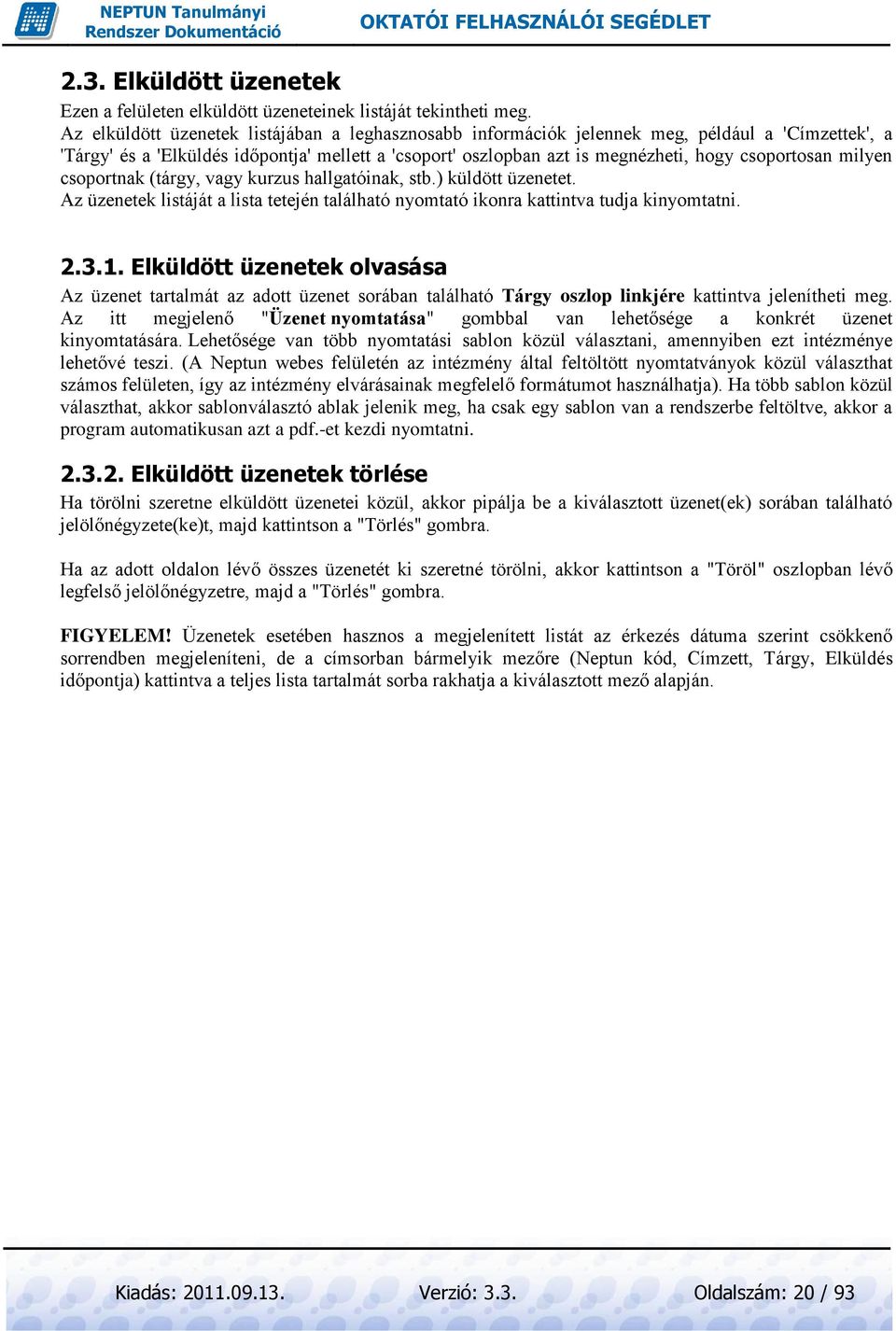 NEPTUN Tanulmányi Rendszer Dokumentáció

OKTATÓI FELHASZNÁLÓI SEGÉDLET

2.3. Elküldött üzenetek

Ezen a felületen elküldött üzeneteinek listáját tekintheti meg.
Az elküldött üzenetek listájában a leghasznosabb információk jelennek meg, például a 'Címzettek', a 'Tárgy' és a 'Elküldés időpontja' mellett a 'csoport' oszlopban azt is megnézheti, hogy csoportosan milyen csoportnak (tárgy, vagy kurzus hallgatóinak, stb.) küldött üzenetet.
Az üzenetek listáját a lista tetején található nyomtató ikonra kattintva tudja kinyomtatni.

2.3.1. Elküldött üzenetek olvasása

Az üzenet tartalmát az adott üzenet sorában található Tárgy oszlop linkjére kattintva jelenítheti meg. Az itt megjelenő "Üzenet nyomtatása" gombbal van lehetősége a konkrét üzenet kinyomtatására. Lehetősége van több nyomtatási sablon közül választani, amennyiben ezt intézménye lehetővé teszi. (A Neptun webes felületén az intézmény által feltöltött nyomtatványok közül választhat számos felületen, így az intézmény elvárásainak megfelelő formátumot használhatja). Ha több sablon közül választhat, akkor sablonválasztó ablak jelenik meg, ha csak egy sablon van a rendszerbe feltöltve, akkor a program automatikusan azt a pdf.-et kezdi nyomtatni.

2.3.2. Elküldött üzenetek törlése

Ha törölni szeretne elküldött üzenetei közül, akkor pipálja be a kiválasztott üzenet(ek) sorában található jelölőnégyzete(ke)t, majd kattintson a "Törlés" gombra.

Ha az adott oldalon lévő összes üzenetét ki szeretné törölni, akkor kattintson a "Töröl" oszlopban lévő legfelső jelölőnégyzetre, majd a "Törlés" gombra.

FIGYELEM! Üzenetek esetében hasznos a megjelenített listát az érkezés dátuma szerint csökkenő sorrendben megjeleníteni, de a címsorban bármelyik mezőre (Neptun kód, Címzett, Tárgy, Elküldés időpontja) kattintva a teljes lista tartalmát sorba rakhatja a kiválasztott mező alapján.

Kiadás: 2011.09.13.     Verzió: 3.3.     Oldalszám: 20 / 93